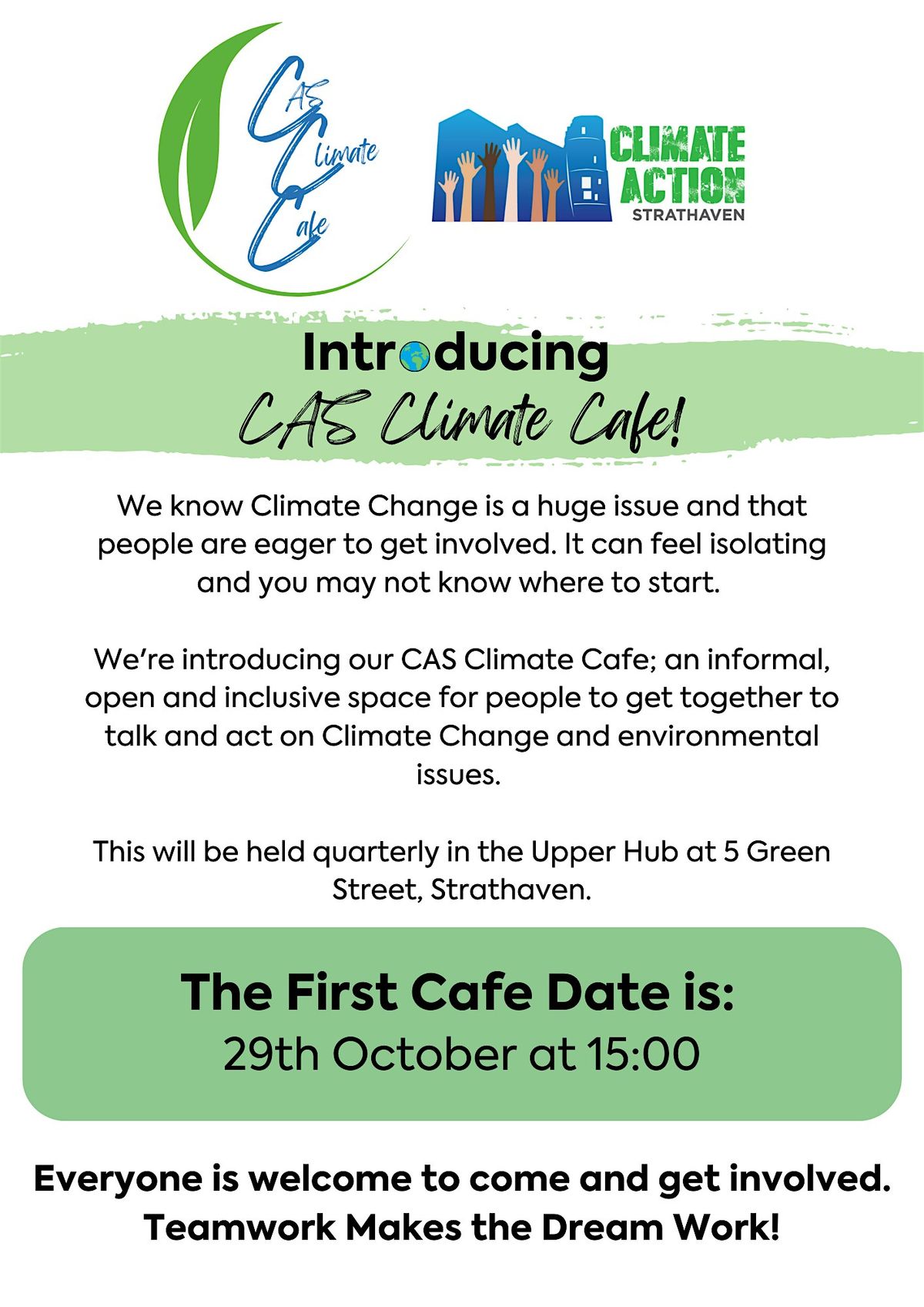 CAS Climate Cafe

CLIMATE ACTION STRATHAVEN

Introducing
CAS Climate Cafe!

We know Climate Change is a huge issue and that people are eager to get involved. It can feel isolating and you may not know where to start.

We're introducing our CAS Climate Cafe; an informal, open and inclusive space for people to get together to talk and act on Climate Change and environmental issues.

This will be held quarterly in the Upper Hub at 5 Green Street, Strathaven.

The First Cafe Date is:
29th October at 15:00

Everyone is welcome to come and get involved.
Teamwork Makes the Dream Work!